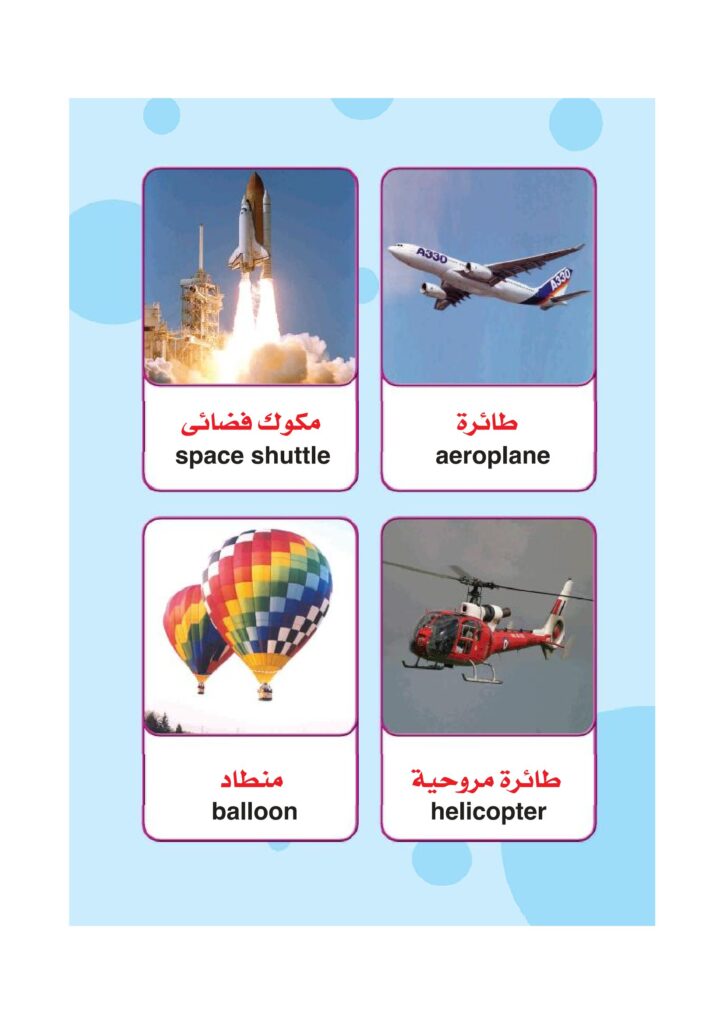 A330

A330

طائرة
aeroplane

مكوك فضائى
space shuttle

طائرة مروحية
helicopter

منطاد
balloon